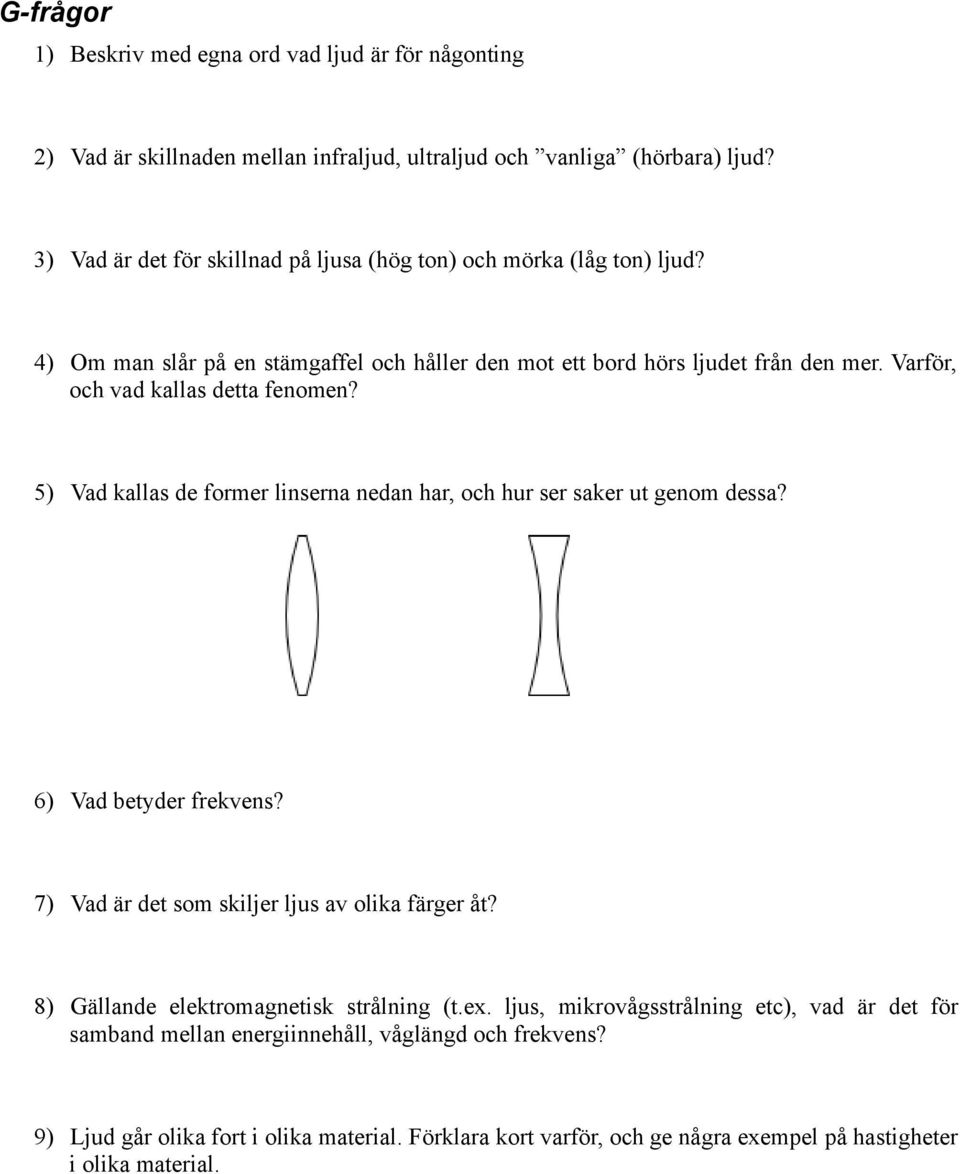 G-frågor

1) Beskriv med egna ord vad ljud är för någonting

2) Vad är skillnaden mellan infraljud, ultraljud och ”vanliga” (hörbara) ljud?

3) Vad är det för skillnad på ljusa (hög ton) och mörka (låg ton) ljud?

4) Om man slår på en stämgaffel och håller den mot ett bord hörs ljudet från den mer. Varför, och vad kallas detta fenomen?

5) Vad kallas de former linserna nedan har, och hur ser saker ut genom dessa?

6) Vad betyder frekvens?

7) Vad är det som skiljer ljus av olika färger åt?

8) Gällande elektromagnetisk strålning (t.ex. ljus, mikrovågsstrålning etc), vad är det för samband mellan energiinnehåll, våglängd och frekvens?

9) Ljud går olika fort i olika material. Förklara kort varför, och ge några exempel på hastigheter i olika material.